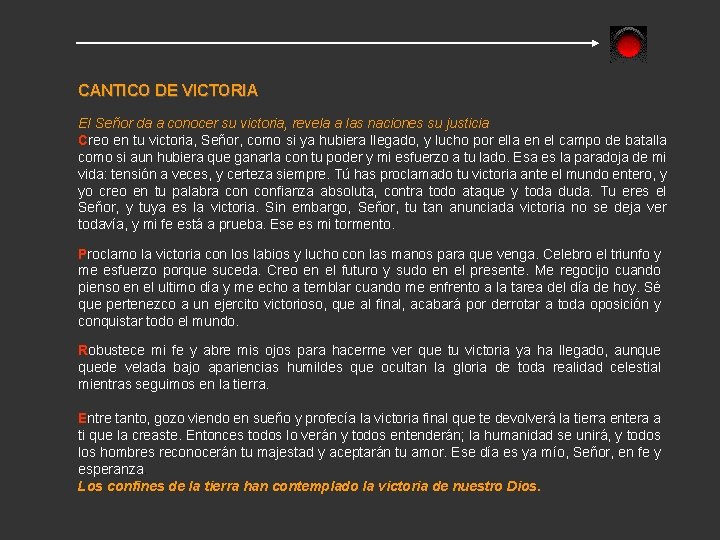 CANTICO DE VICTORIA

El Señor da a conocer su victoria, revela a las naciones su justicia
Creo en tu victoria, Señor, como si ya hubiera llegado, y lucho por ella en el campo de batalla como si aun hubiera que ganarla con tu poder y mi esfuerzo a tu lado. Esa es la paradoja de mi vida: tensión a veces, y certeza siempre. Tú has proclamado tu victoria ante el mundo entero, y yo creo en tu palabra con confianza absoluta, contra todo ataque y toda duda. Tu eres el Señor, y tuya es la victoria. Sin embargo, Señor, tu tan anunciada victoria no se deja ver todavía, y mi fe está a prueba. Ese es mi tormento.

Proclamo la victoria con los labios y lucho con las manos para que venga. Celebro el triunfo y me esfuerzo porque suceda. Creo en el futuro y sudo en el presente. Me regocijo cuando pienso en el ultimo día y me echo a temblar cuando me enfrento a la tarea del día de hoy. Sé que pertenezco a un ejercito victorioso, que al final, acabará por derrotar a toda oposición y conquistar todo el mundo.

Robustece mi fe y abre mis ojos para hacerme ver que tu victoria ya ha llegado, aunque quede velada bajo apariencias humildes que ocultan la gloria de toda realidad celestial mientras seguimos en la tierra.

Entre tanto, gozo viendo en sueño y profecía la victoria final que te devolverá la tierra entera a ti que la creaste. Entonces todos lo verán y todos entenderán; la humanidad se unirá, y todos los hombres reconocerán tu majestad y aceptarán tu amor. Ese día es ya mío, Señor, en fe y esperanza
Los confines de la tierra han contemplado la victoria de nuestro Dios.